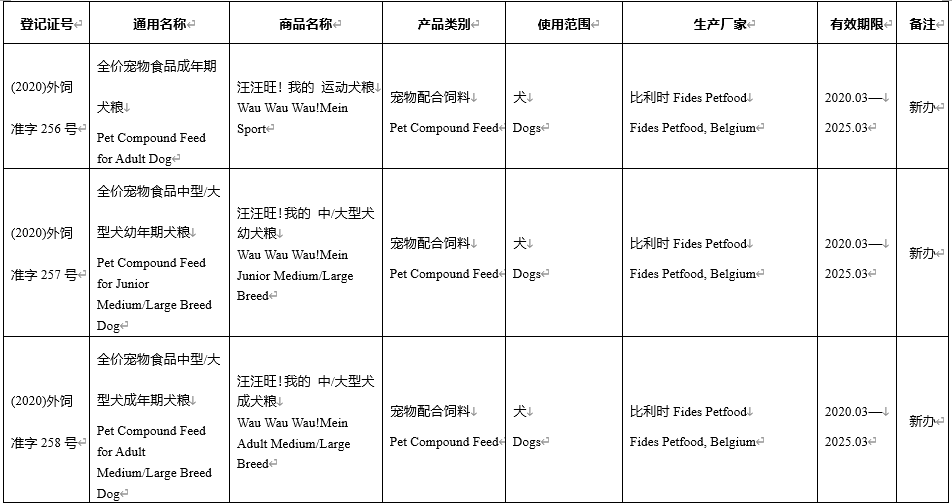 | 登记证号 | 通用名称 | 商品名称 | 产品类别 | 使用范围 | 生产厂家 | 有效期限 | 备注 |
|---|---|---|---|---|---|---|---|
| (2020)外饲准字 256 号 | 全价宠物食品成年期犬粮 Pet Compound Feed for Adult Dog | 汪汪旺！我的 运动犬粮 Wau Wau Wau!Mein Sport | 宠物配合饲料 Pet Compound Feed | 犬 Dogs | 比利时 Fides Petfood Fides Petfood, Belgium | 2020.03— 2025.03 | 新办 |
| (2020)外饲准字 257 号 | 全价宠物食品中型/大型犬幼年期犬粮 Pet Compound Feed for Junior Medium/Large Breed Dog | 汪汪旺！我的 中/大型犬幼犬粮 Wau Wau Wau!Mein Junior Medium/Large Breed | 宠物配合饲料 Pet Compound Feed | 犬 Dogs | 比利时 Fides Petfood Fides Petfood, Belgium | 2020.03— 2025.03 | 新办 |
| (2020)外饲准字 258 号 | 全价宠物食品中型/大型犬成年期犬粮 Pet Compound Feed for Adult Medium/Large Breed Dog | 汪汪旺！我的 中/大型犬成犬粮 Wau Wau Wau!Mein Adult Medium/Large Breed | 宠物配合饲料 Pet Compound Feed | 犬 Dogs | 比利时 Fides Petfood Fides Petfood, Belgium | 2020.03— 2025.03 | 新办 |